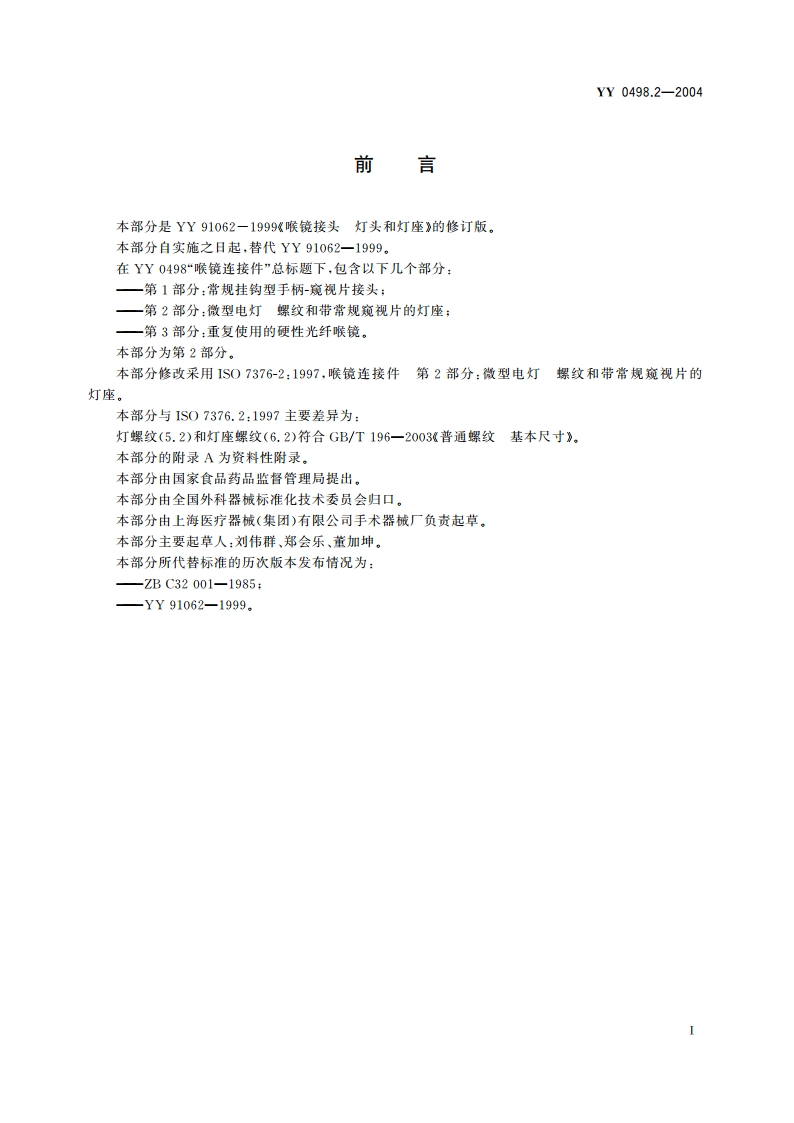 YY 0498.2—2004

前　言

本部分是 YY 91062—1999《喉镜接头　灯头和灯座》的修订版。

本部分自实施之日起，替代 YY 91062—1999。

在 YY 0498“喉镜连接件”总标题下，包含以下几个部分：

——第 1 部分：常规挂钩型手柄-窥视片接头；

——第 2 部分：微型电灯　螺纹和带常规窥视片的灯座；

——第 3 部分：重复使用的硬性光纤喉镜。

本部分为第 2 部分。

本部分修改采用 ISO 7376-2：1997，喉镜连接件　第 2 部分：微型电灯　螺纹和带常规窥视片的灯座。

本部分与 ISO 7376.2：1997 主要差异为：

灯螺纹(5.2)和灯座螺纹(6.2)符合 GB/T 196—2003《普通螺纹　基本尺寸》。

本部分的附录 A 为资料性附录。

本部分由国家食品药品监督管理局提出。

本部分由全国外科器械标准化技术委员会归口。

本部分由上海医疗器械(集团)有限公司手术器械厂负责起草。

本部分主要起草人：刘伟群、郑会乐、董加坤。

本部分所代替标准的历次版本发布情况为：

——ZB C32 001—1985；

——YY 91062—1999。

I